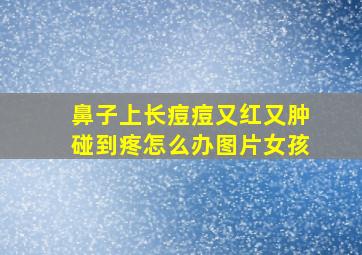 鼻子上长痘痘又红又肿
碰到疼怎么办图片女孩